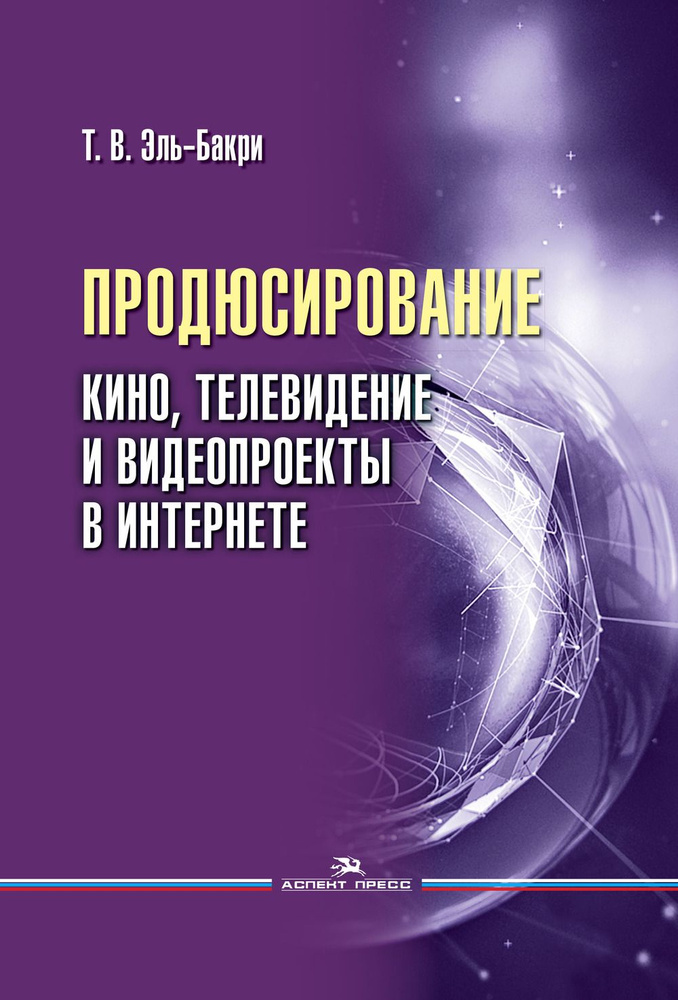 Т. В. Эль-Бакри

ПРОДЮСИРОВАНИЕ

КИНО, ТЕЛЕВИДЕНИЕ И ВИДЕОПРОЕКТЫ В ИНТЕРНЕТЕ

АСПЕКТ ПРЕСС